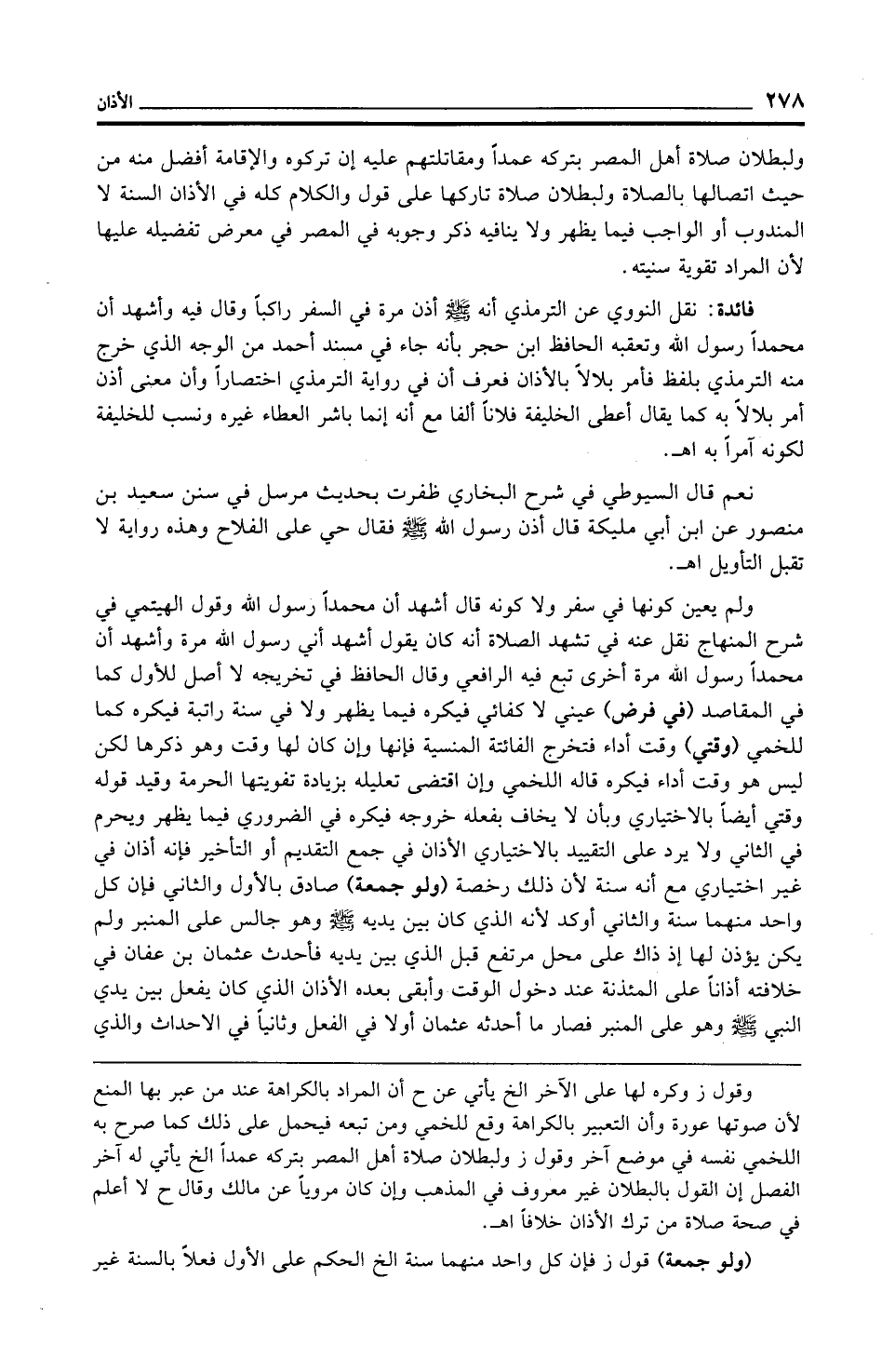 ٢٧٨ الأذان

ولبطلان صلاة أهل المصر بتركه عمداً ومقاتلتهم عليه إن تركوه والإقامة أفضل منه من حيث اتصالها بالصلاة ولبطلان صلاة تاركها على قول والكلام كله في الأذان السنة لا المندوب أو الواجب فيما يظهر ولا ينافيه ذكر وجوبه في المصر في معرض تفضيله عليها لأن المراد تقوية سنيته.

فائدة: نقل النووي عن الترمذي أنه ﷺ أذن مرة في السفر راكباً وقال فيه وأشهد أن محمداً رسول الله وتعقبه الحافظ ابن حجر بأنه جاء في مسند أحمد من الوجه الذي خرج منه الترمذي بلفظ فأمر بلالاً بالأذان فعرف أن في رواية الترمذي اختصاراً وأن معنى أذن أمر بلالاً به كما يقال أعطى الخليفة فلاناً ألفا مع أنه إنما باشر العطاء غيره ونسب للخليفة لكونه آمراً به اهـ.

نعم قال السيوطي في شرح البخاري ظفرت بحديث مرسل في سنن سعيد بن منصور عن ابن أبي مليكة قال أذن رسول الله ﷺ فقال حي على الفلاح وهذه رواية لا تقبل التأويل اهـ.

ولم يعين كونها في سفر ولا كونه قال أشهد أن محمداً رسول الله وقول الهيتمي في شرح المنهاج نقل عنه في تشهد الصلاة أنه كان يقول أشهد أني رسول الله مرة وأشهد أن محمداً رسول الله مرة أخرى تبع فيه الرافعي وقال الحافظ في تخريجه لا أصل للأول كما في المقاصد (في فرض) عيني لا كفائي فيكره فيما يظهر ولا في سنة راتبة فيكره كما للخمي (وقتي) وقت أداء فتخرج الفائتة المنسية فإنها وإن كان لها وقت وهو ذكرها لكن ليس هو وقت أداء فيكره قاله اللخمي وإن اقتضى تعليله بزيادة تفويتها الحرمة وقيد قوله وقتي أيضاً بالاختياري وبأن لا يخاف بفعله خروجه فيكره في الضروري فيما يظهر ويحرم في الثاني ولا يرد على التقييد بالاختياري الأذان في جمع التقديم أو التأخير فإنه أذان في غير اختياري مع أنه سنة لأن ذلك رخصة (ولو جمعة) صادق بالأول والثاني فإن كل واحد منهما سنة والثاني أوكد لأنه الذي كان بين يديه ﷺ وهو جالس على المنبر ولم يكن يؤذن لها إذ ذاك على محل مرتفع قبل الذي بين يديه فأحدث عثمان بن عفان في خلافته أذاناً على المئذنة عند دخول الوقت وأبقى بعده الأذان الذي كان يفعل بين يدي النبي ﷺ وهو على المنبر فصار ما أحدثه عثمان أولا في الفعل وثانياً في الاحداث والذي

وقول ز وكره لها على الآخر الخ يأتي عن ح أن المراد بالكراهة عند من عبر بها المنع لأن صوتها عورة وأن التعبير بالكراهة وقع للخمي ومن تبعه فيحمل على ذلك كما صرح به اللخمي نفسه في موضع آخر وقول ز ولبطلان صلاة أهل المصر بتركه عمداً الخ يأتي له آخر الفصل إن القول بالبطلان غير معروف في المذهب وإن كان مروياً عن مالك وقال ح لا أعلم في صحة صلاة من ترك الأذان خلافاً اهـ.

(ولو جمعة) قول ز فإن كل واحد منهما سنة الخ الحكم على الأول فعلاً بالسنة غير